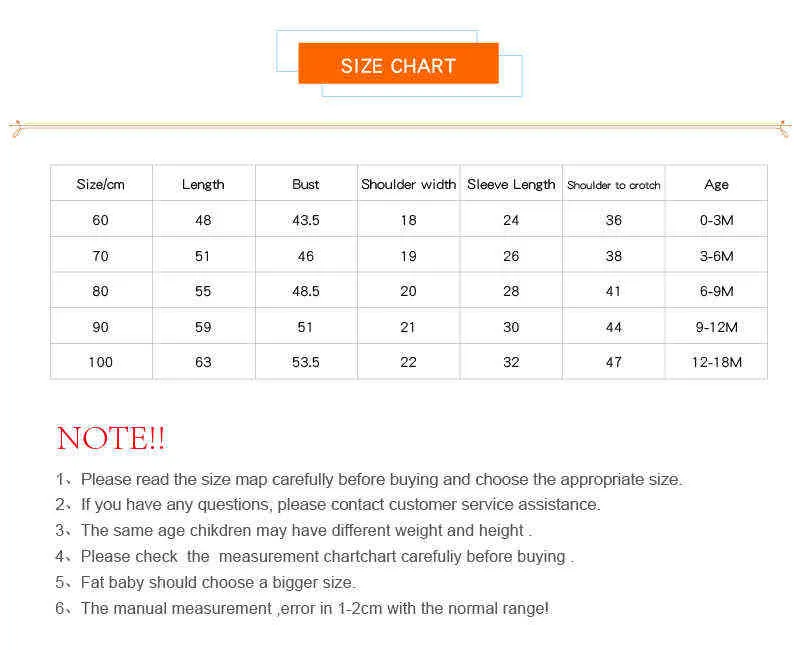 SIZE CHART

| Size/cm | Length | Bust | Shoulder width | Sleeve Length | Shoulder to crotch | Age |
|---|---|---|---|---|---|---|
| 60 | 48 | 43.5 | 18 | 24 | 36 | 0-3M |
| 70 | 51 | 46 | 19 | 26 | 38 | 3-6M |
| 80 | 55 | 48.5 | 20 | 28 | 41 | 6-9M |
| 90 | 59 | 51 | 21 | 30 | 44 | 9-12M |
| 100 | 63 | 53.5 | 22 | 32 | 47 | 12-18M |

NOTE!!

1、Please read the size map carefully before buying and choose the appropriate size.
2、If you have any questions, please contact customer service assistance.
3、The same age chikdren may have different weight and height .
4、Please check the measurement chartchart carefuliy before buying .
5、Fat baby should choose a bigger size.
6、The manual measurement ,error in 1-2cm with the normal range!